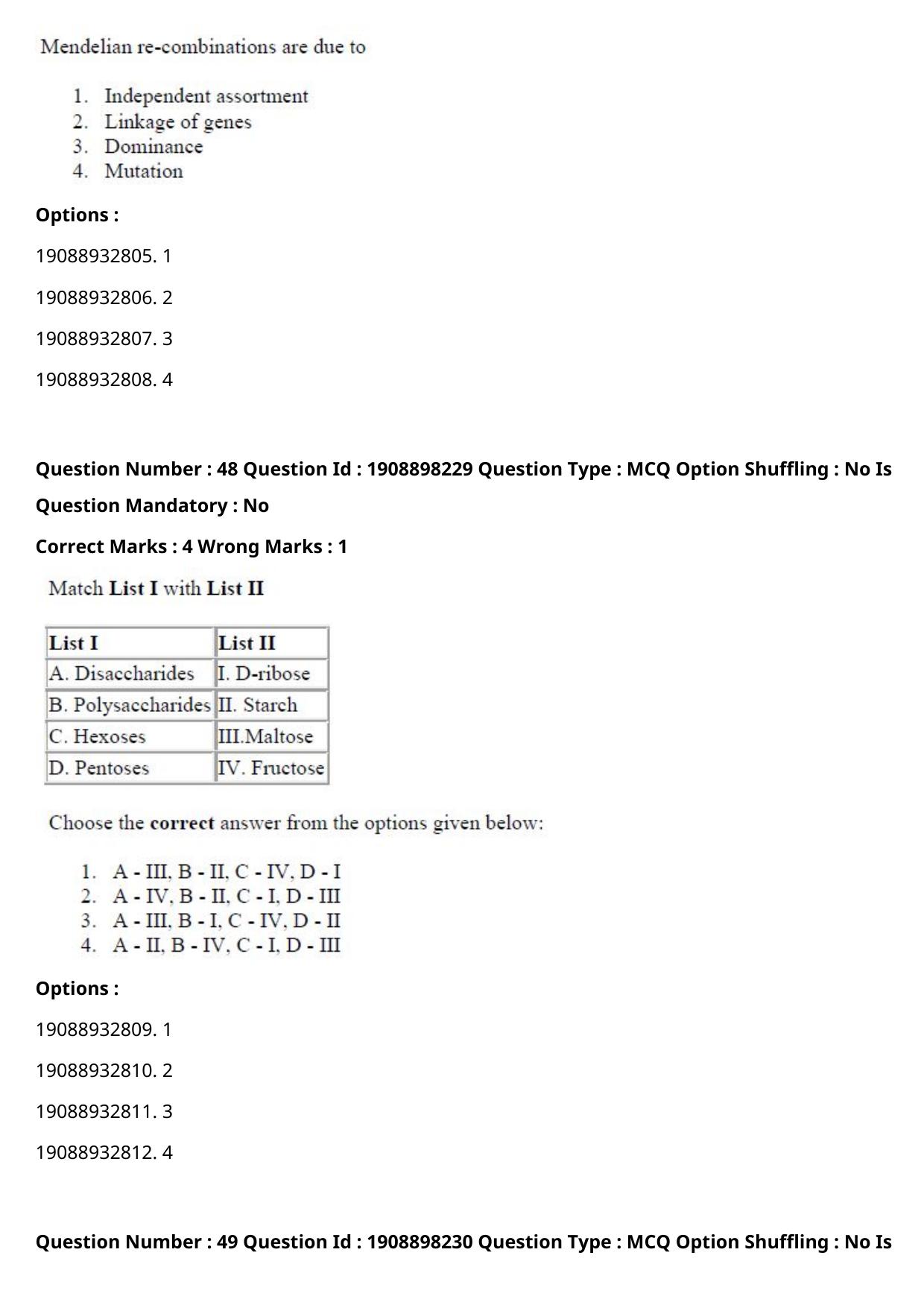 Mendelian re-combinations are due to

1. Independent assortment
2. Linkage of genes
3. Dominance
4. Mutation

Options :

19088932805. 1

19088932806. 2

19088932807. 3

19088932808. 4

Question Number : 48 Question Id : 1908898229 Question Type : MCQ Option Shuffling : No Is Question Mandatory : No

Correct Marks : 4 Wrong Marks : 1

Match List I with List II

| List I | List II |
|---|---|
| A. Disaccharides | I. D-ribose |
| B. Polysaccharides | II. Starch |
| C. Hexoses | III.Maltose |
| D. Pentoses | IV. Fructose |

Choose the correct answer from the options given below:

1. A - III, B - II, C - IV, D - I
2. A - IV, B - II, C - I, D - III
3. A - III, B - I, C - IV, D - II
4. A - II, B - IV, C - I, D - III

Options :

19088932809. 1

19088932810. 2

19088932811. 3

19088932812. 4

Question Number : 49 Question Id : 1908898230 Question Type : MCQ Option Shuffling : No Is